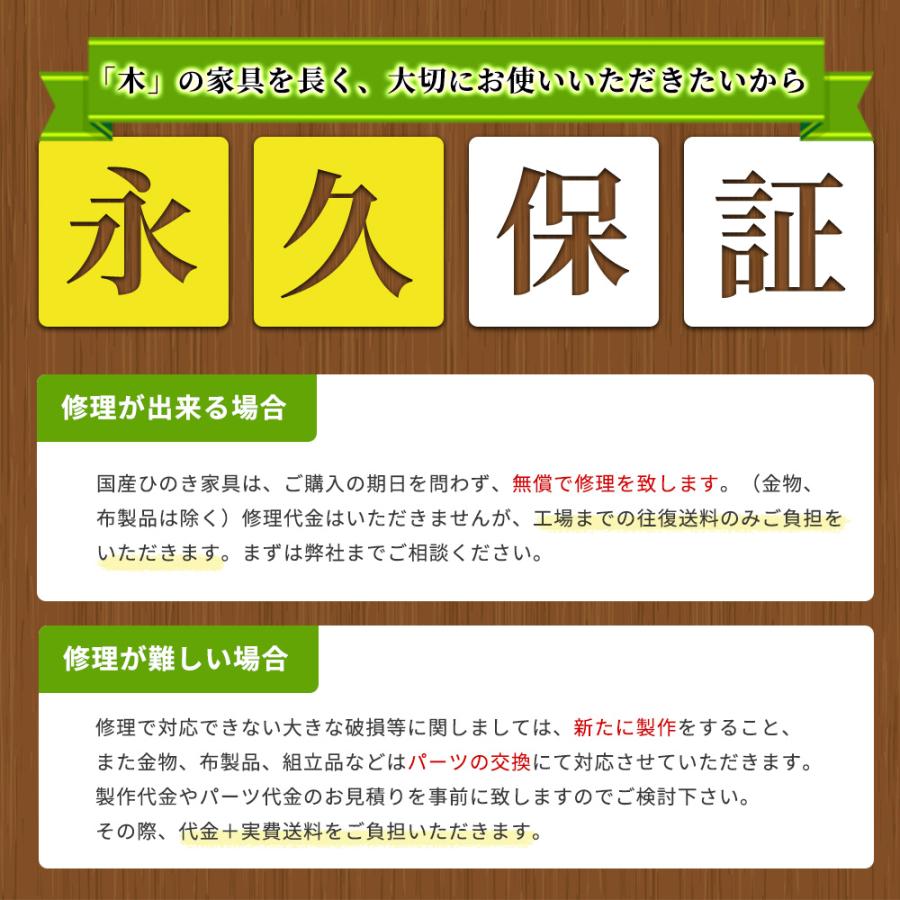 「木」の家具を長く、大切にお使いいただきたいから

永久保証

修理が出来る場合

国産ひのき家具は、ご購入の期日を問わず、無償で修理を致します。（金物、布製品は除く）修理代金はいただきませんが、工場までの往復送料のみご負担をいただきます。まずは弊社までご相談ください。

修理が難しい場合

修理で対応できない大きな破損等に関しましては、新たに製作をすること、また金物、布製品、組立品などはパーツの交換にて対応させていただきます。製作代金やパーツ代金のお見積りを事前に致しますのでご検討下さい。その際、代金＋実費送料をご負担いただきます。